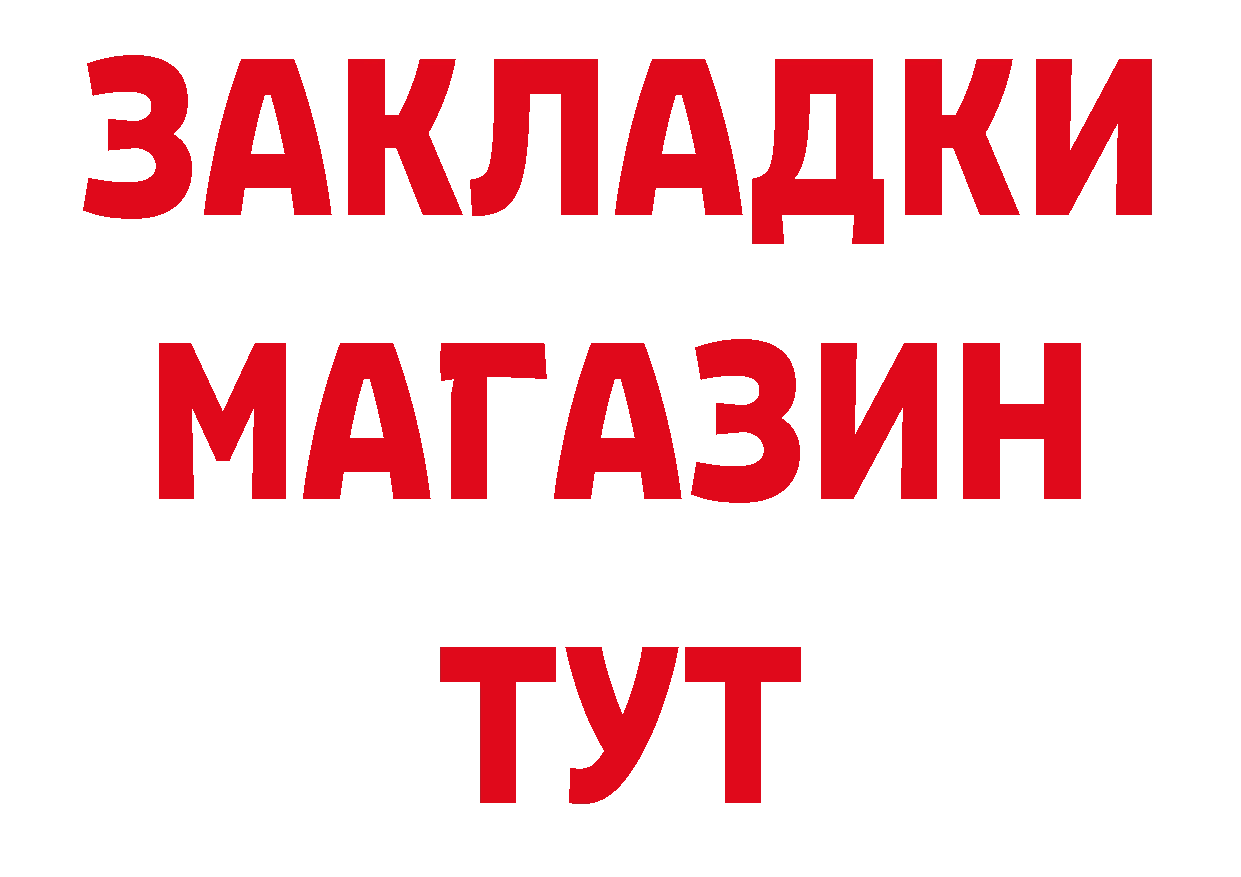 ЗАКЛАДКИ МАГАЗИН ТУТ